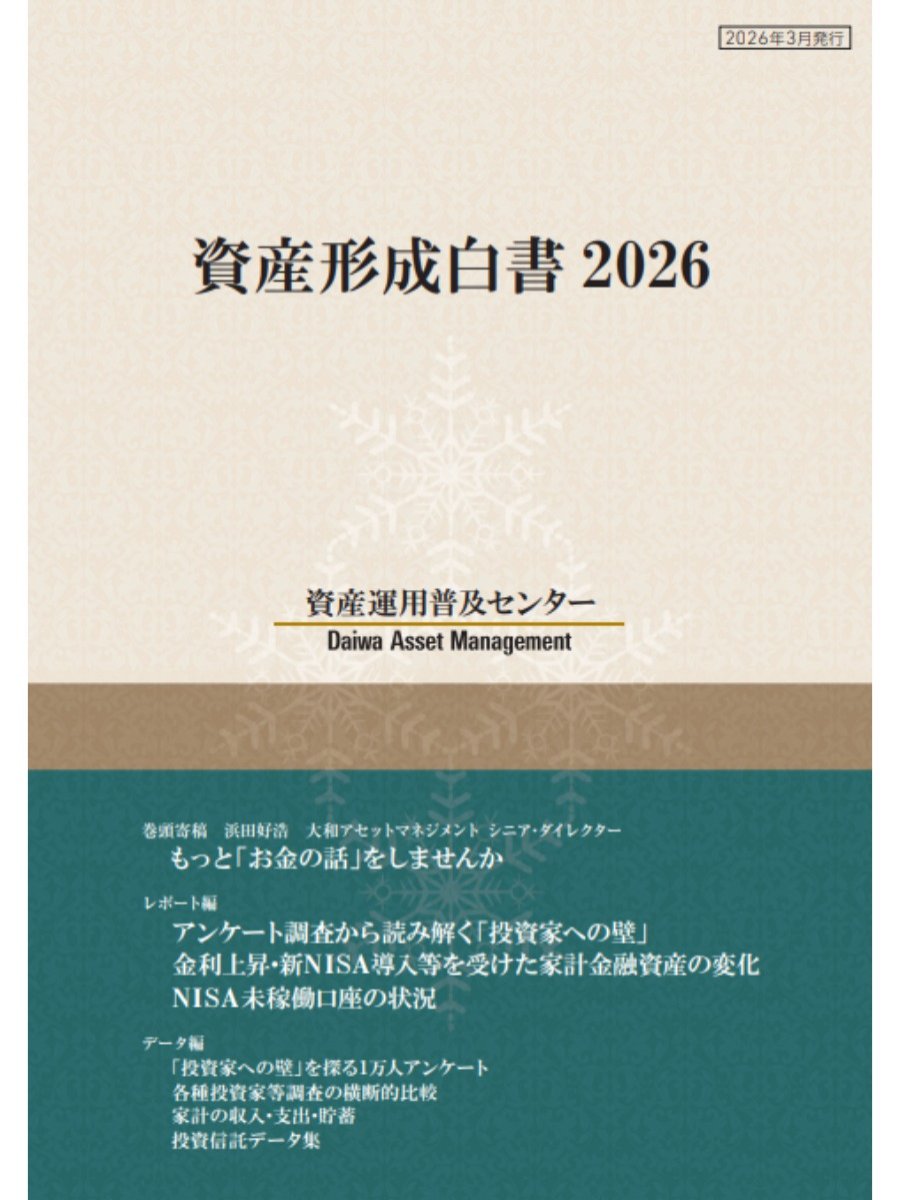 2026年3月発行

資産形成白書 2026

資産運用普及センター
Daiwa Asset Management

巻頭寄稿　浜田好浩　大和アセットマネジメント シニア・ダイレクター
もっと「お金の話」をしませんか

レポート編
アンケート調査から読み解く「投資家への壁」
金利上昇・新NISA導入等を受けた家計金融資産の変化
NISA未稼働口座の状況

データ編
「投資家への壁」を探る1万人アンケート
各種投資家等調査の横断的比較
家計の収入・支出・貯蓄
投資信託データ集